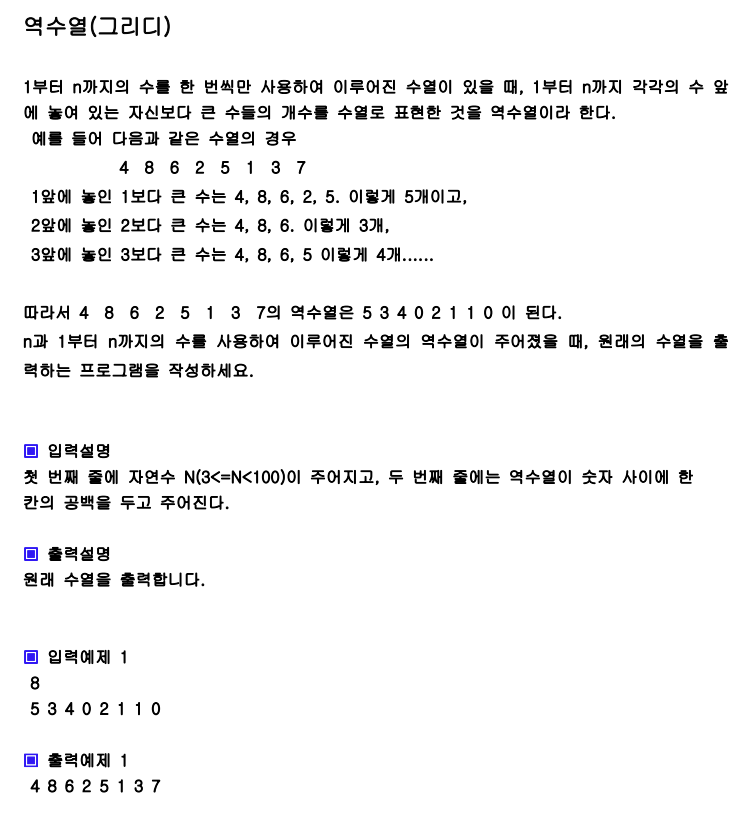 역수열(그리디)

1부터 n까지의 수를 한 번씩만 사용하여 이루어진 수열이 있을 때, 1부터 n까지 각각의 수 앞에 놓여 있는 자신보다 큰 수들의 개수를 수열로 표현한 것을 역수열이라 한다.

예를 들어 다음과 같은 수열의 경우

4 8 6 2 5 1 3 7

1앞에 놓인 1보다 큰 수는 4, 8, 6, 2, 5. 이렇게 5개이고,

2앞에 놓인 2보다 큰 수는 4, 8, 6. 이렇게 3개,

3앞에 놓인 3보다 큰 수는 4, 8, 6, 5 이렇게 4개......

따라서 4 8 6 2 5 1 3 7의 역수열은 5 3 4 0 2 1 1 0 이 된다.

n과 1부터 n까지의 수를 사용하여 이루어진 수열의 역수열이 주어졌을 때, 원래의 수열을 출력하는 프로그램을 작성하세요.

▣ 입력설명
첫 번째 줄에 자연수 N(3<=N<100)이 주어지고, 두 번째 줄에는 역수열이 숫자 사이에 한 칸의 공백을 두고 주어진다.

▣ 출력설명
원래 수열을 출력합니다.

▣ 입력예제 1
8
5 3 4 0 2 1 1 0

▣ 출력예제 1
4 8 6 2 5 1 3 7